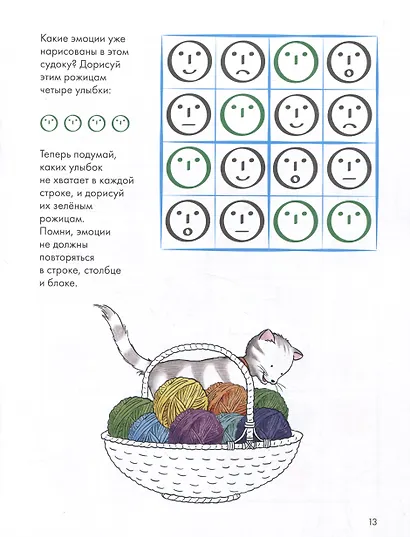 Какие эмоции уже нарисованы в этом судоку? Дорисуй этим рожицам четыре улыбки:

Теперь подумай, каких улыбок не хватает в каждой строке, и дорисуй их зелёным рожицам. Помни, эмоции не должны повторяться в строке, столбце и блоке.

13